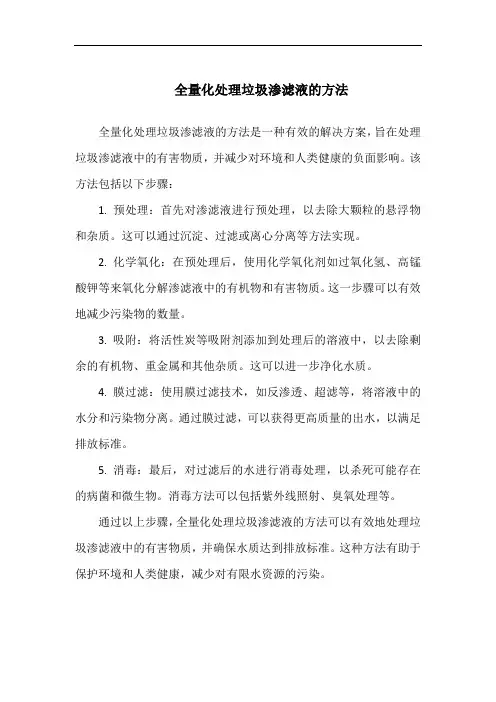 全量化处理垃圾渗滤液的方法

全量化处理垃圾渗滤液的方法是一种有效的解决方案，旨在处理垃圾渗滤液中的有害物质，并减少对环境和人类健康的负面影响。该方法包括以下步骤：

1. 预处理：首先对渗滤液进行预处理，以去除大颗粒的悬浮物和杂质。这可以通过沉淀、过滤或离心分离等方法实现。

2. 化学氧化：在预处理后，使用化学氧化剂如过氧化氢、高锰酸钾等来氧化分解渗滤液中的有机物和有害物质。这一步骤可以有效地减少污染物的数量。

3. 吸附：将活性炭等吸附剂添加到处理后的溶液中，以去除剩余的有机物、重金属和其他杂质。这可以进一步净化水质。

4. 膜过滤：使用膜过滤技术，如反渗透、超滤等，将溶液中的水分和污染物分离。通过膜过滤，可以获得更高质量的出水，以满足排放标准。

5. 消毒：最后，对过滤后的水进行消毒处理，以杀死可能存在的病菌和微生物。消毒方法可以包括紫外线照射、臭氧处理等。

通过以上步骤，全量化处理垃圾渗滤液的方法可以有效地处理垃圾渗滤液中的有害物质，并确保水质达到排放标准。这种方法有助于保护环境和人类健康，减少对有限水资源的污染。